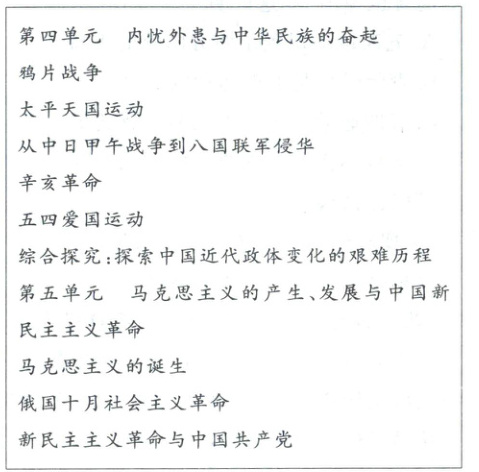 第四单元 内忧外患与中华民族的奋起
鸦片战争
太平天国运动
从中日甲午战争到八国联军侵华
辛亥革命
五四爱国运动
综合探究:探索中国近代政体变化的艰难历程
第五单元 马克思主义的产生、发展与中国新民主主义革命
马克思主义的诞生
俄国十月社会主义革命
新民主主义革命与中国共产党